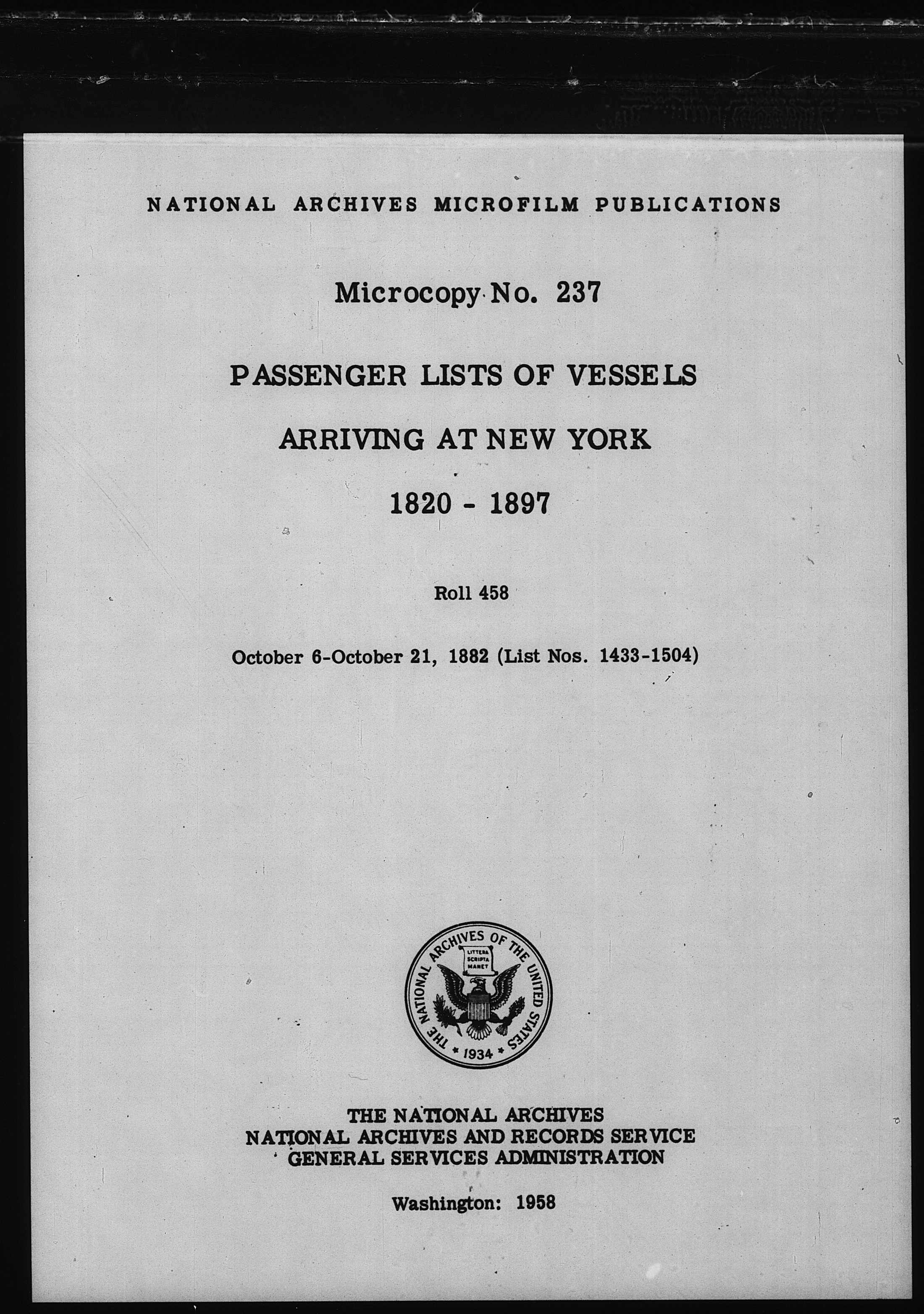 NATIONAL ARCHIVES MICROFILM PUBLICATIONS

Microcopy No. 237

PASSENGER LISTS OF VESSELS

ARRIVING AT NEW YORK

1820 - 1897

Roll 458

October 6-October 21, 1882 (List Nos. 1433-1504)

THE NATIONAL ARCHIVES OF THE UNITED STATES
LITTERA SCRIPTA MANET
1934

THE NATIONAL ARCHIVES
NATIONAL ARCHIVES AND RECORDS SERVICE
GENERAL SERVICES ADMINISTRATION

Washington: 1958